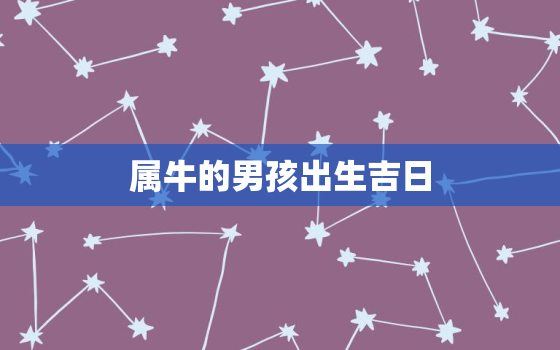 属牛的男孩出生吉日